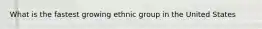 What is the fastest growing ethnic group in the United States